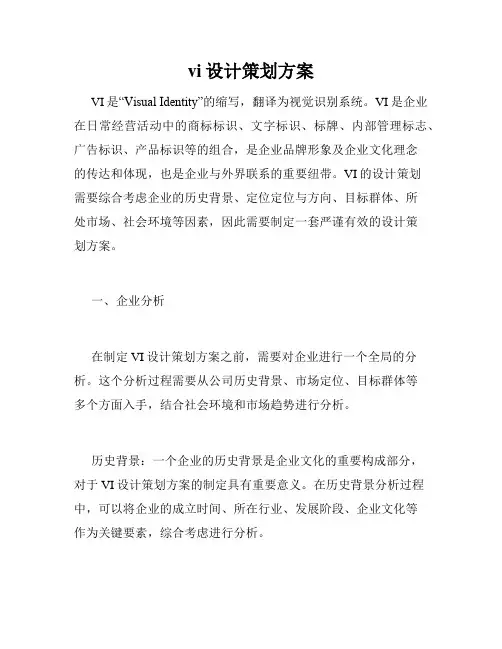 vi 设计策划方案

VI 是“Visual Identity”的缩写，翻译为视觉识别系统。VI 是企业在日常经营活动中的商标标识、文字标识、标牌、内部管理标志、广告标识、产品标识等的组合，是企业品牌形象及企业文化理念的传达和体现，也是企业与外界联系的重要纽带。VI 的设计策划需要综合考虑企业的历史背景、定位定位与方向、目标群体、所处市场、社会环境等因素，因此需要制定一套严谨有效的设计策划方案。

一、企业分析

在制定 VI 设计策划方案之前，需要对企业进行一个全局的分析。这个分析过程需要从公司历史背景、市场定位、目标群体等多个方面入手，结合社会环境和市场趋势进行分析。

历史背景：一个企业的历史背景是企业文化的重要构成部分，对于 VI 设计策划方案的制定具有重要意义。在历史背景分析过程中，可以将企业的成立时间、所在行业、发展阶段、企业文化等作为关键要素，综合考虑进行分析。